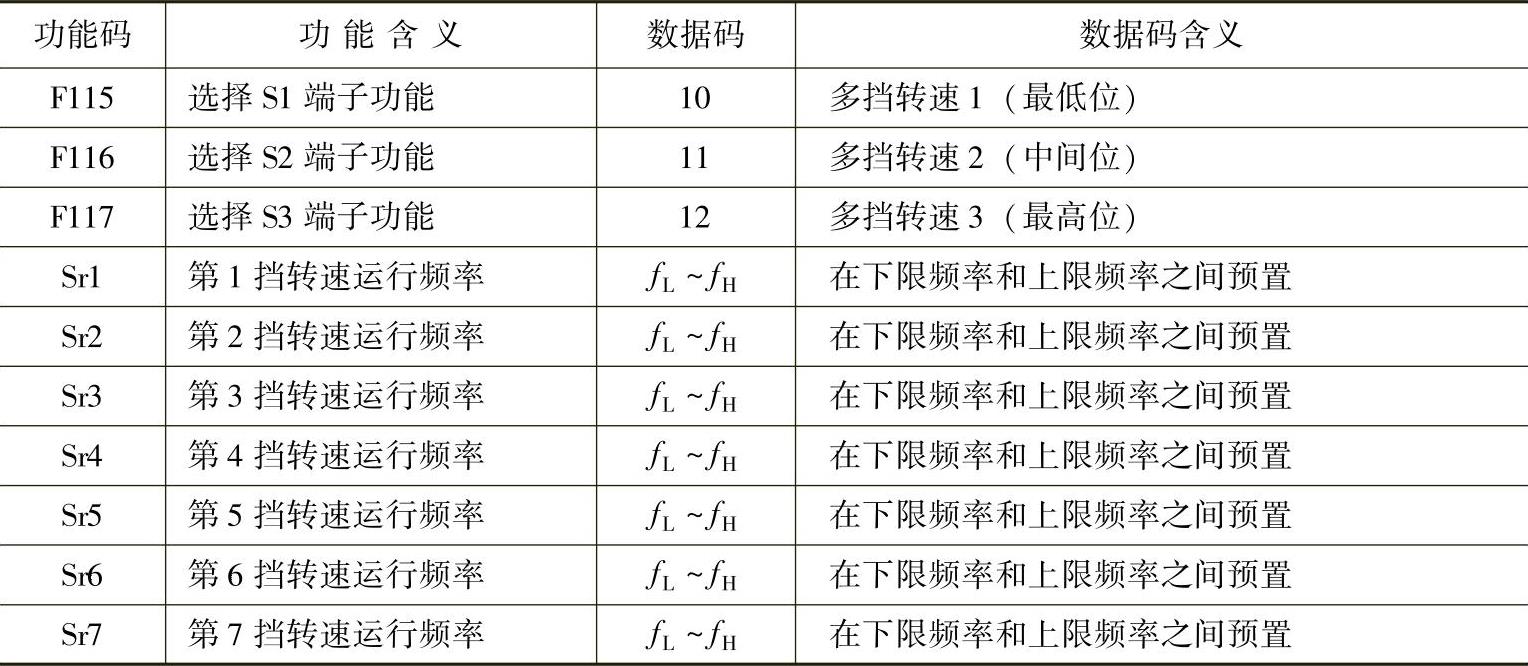 | 功能码 | 功 能 含 义 | 数据码 | 数据码含义 |
|---|---|---|---|
| F115 | 选择 S1 端子功能 | 10 | 多挡转速 1（最低位） |
| F116 | 选择 S2 端子功能 | 11 | 多挡转速 2（中间位） |
| F117 | 选择 S3 端子功能 | 12 | 多挡转速 3（最高位） |
| Sr1 | 第 1 挡转速运行频率 | $f_L \sim f_H$ | 在下限频率和上限频率之间预置 |
| Sr2 | 第 2 挡转速运行频率 | $f_L \sim f_H$ | 在下限频率和上限频率之间预置 |
| Sr3 | 第 3 挡转速运行频率 | $f_L \sim f_H$ | 在下限频率和上限频率之间预置 |
| Sr4 | 第 4 挡转速运行频率 | $f_L \sim f_H$ | 在下限频率和上限频率之间预置 |
| Sr5 | 第 5 挡转速运行频率 | $f_L \sim f_H$ | 在下限频率和上限频率之间预置 |
| Sr6 | 第 6 挡转速运行频率 | $f_L \sim f_H$ | 在下限频率和上限频率之间预置 |
| Sr7 | 第 7 挡转速运行频率 | $f_L \sim f_H$ | 在下限频率和上限频率之间预置 |